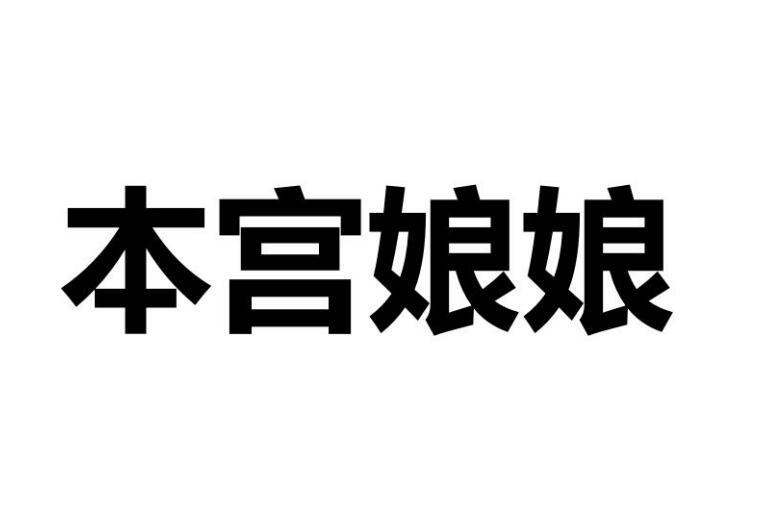 本宫娘娘